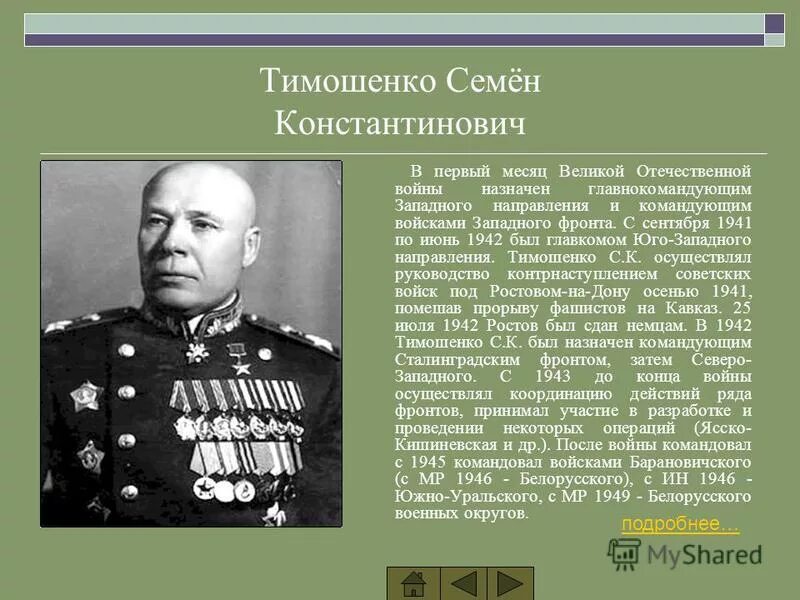 Тимошенко Семён Константинович

В первый месяц Великой Отечественной войны назначен главнокомандующим Западного направления и командующим войсками Западного фронта. С сентября 1941 по июнь 1942 был главкомом Юго-Западного направления. Тимошенко С.К. осуществлял руководство контрнаступлением советских войск под Ростовом-на-Дону осенью 1941, помешав прорыву фашистов на Кавказ. 25 июля 1942 Ростов был сдан немцам. В 1942 Тимошенко С.К. был назначен командующим Сталинградским фронтом, затем Северо-Западного. С 1943 до конца войны осуществлял координацию действий ряда фронтов, принимал участие в разработке и проведении некоторых операций (Ясско-Кишиневская и др.). После войны командовал с 1945 командовал войсками Барановичского (с МР 1946 - Белорусского), с ИН 1946 - Южно-Уральского, с МР 1949 - Белорусского военных округов.

подробнее…

MyShared